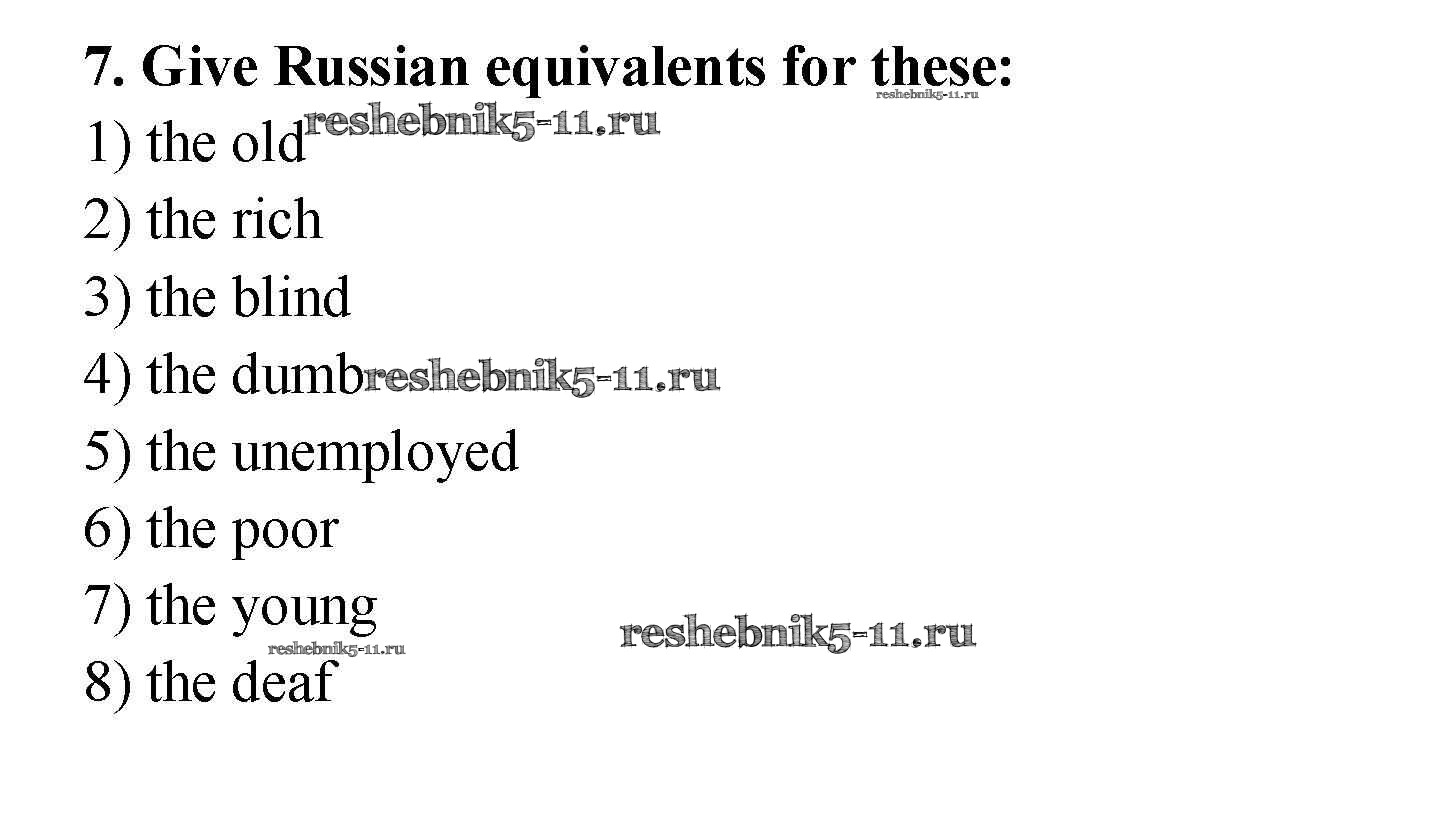 7. Give Russian equivalents for these:
1) the old
2) the rich
3) the blind
4) the dumb
5) the unemployed
6) the poor
7) the young
8) the deaf

reshebnik5-11.ru